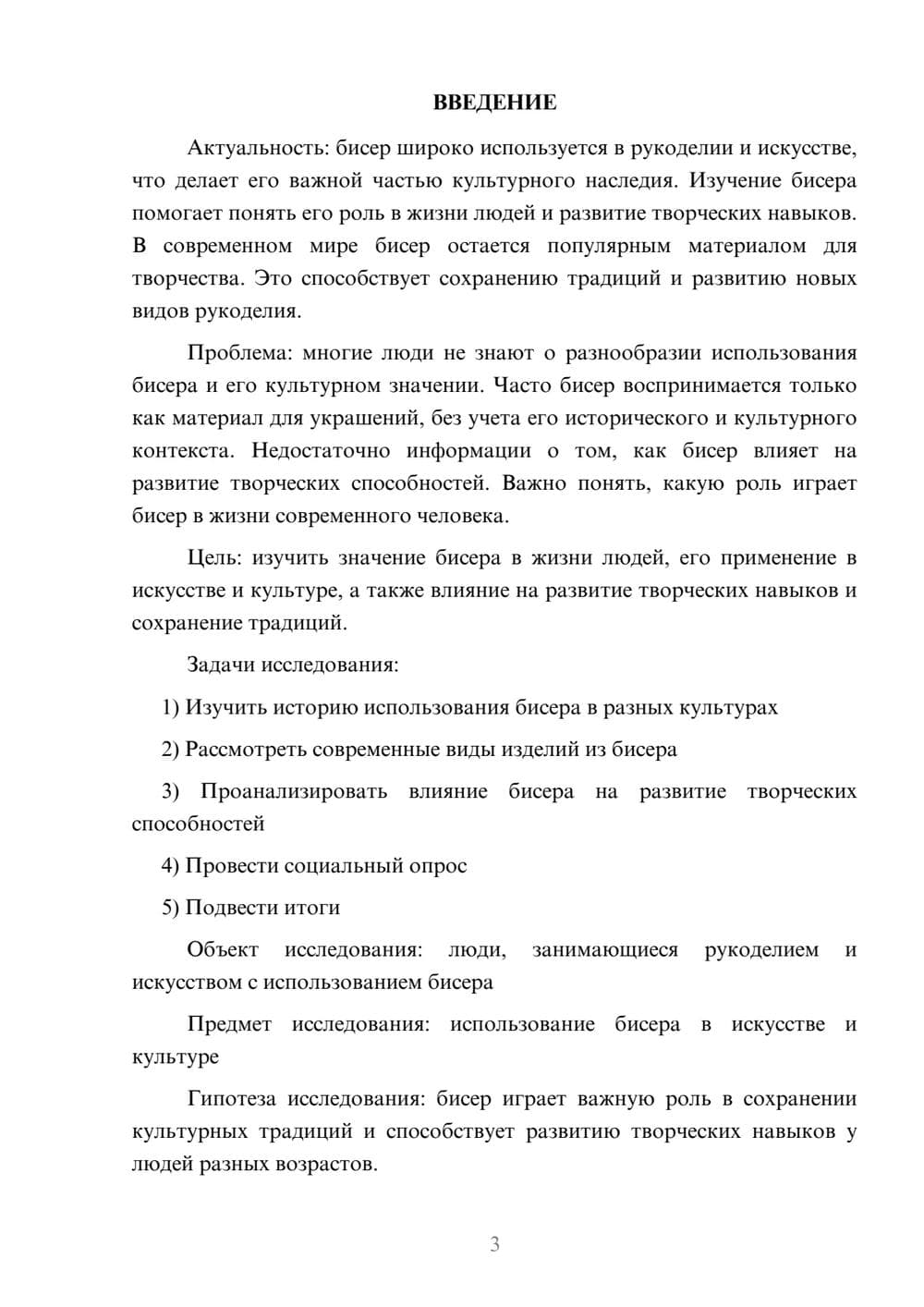 ВВЕДЕНИЕ

Актуальность: бисер широко используется в рукоделии и искусстве, что делает его важной частью культурного наследия. Изучение бисера помогает понять его роль в жизни людей и развитие творческих навыков. В современном мире бисер остается популярным материалом для творчества. Это способствует сохранению традиций и развитию новых видов рукоделия.

Проблема: многие люди не знают о разнообразии использования бисера и его культурном значении. Часто бисер воспринимается только как материал для украшений, без учета его исторического и культурного контекста. Недостаточно информации о том, как бисер влияет на развитие творческих способностей. Важно понять, какую роль играет бисер в жизни современного человека.

Цель: изучить значение бисера в жизни людей, его применение в искусстве и культуре, а также влияние на развитие творческих навыков и сохранение традиций.

Задачи исследования:

1) Изучить историю использования бисера в разных культурах

2) Рассмотреть современные виды изделий из бисера

3) Проанализировать влияние бисера на развитие творческих способностей

4) Провести социальный опрос

5) Подвести итоги

Объект исследования: люди, занимающиеся рукоделием и искусством с использованием бисера

Предмет исследования: использование бисера в искусстве и культуре

Гипотеза исследования: бисер играет важную роль в сохранении культурных традиций и способствует развитию творческих навыков у людей разных возрастов.

3